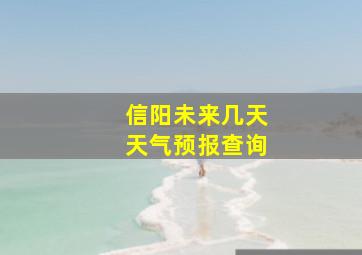 信阳未来几天
天气预报查询